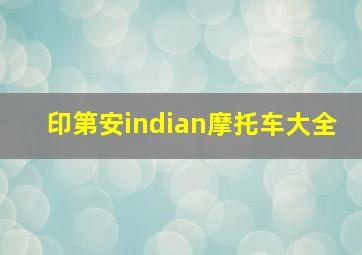 印第安indian摩托车大全